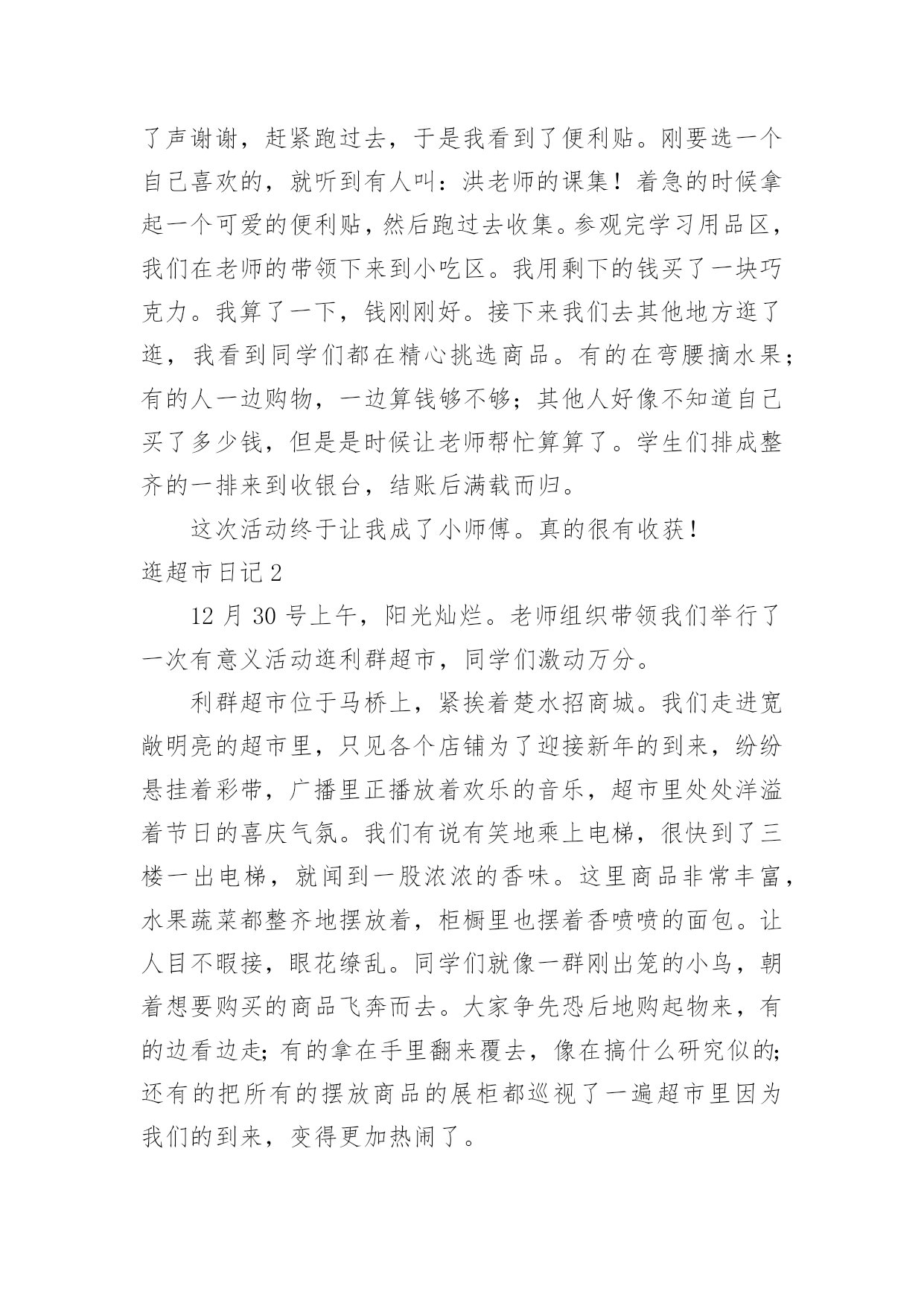 了声谢谢，赶紧跑过去，于是我看到了便利贴。刚要选一个自己喜欢的，就听到有人叫：洪老师的课集！着急的时候拿起一个可爱的便利贴，然后跑过去收集。参观完学习用品区，我们在老师的带领下来到小吃区。我用剩下的钱买了一块巧克力。我算了一下，钱刚刚好。接下来我们去其他地方逛了逛，我看到同学们都在精心挑选商品。有的在弯腰摘水果；有的人一边购物，一边算钱够不够；其他人好像不知道自己买了多少钱，但是是时候让老师帮忙算算了。学生们排成整齐的一排来到收银台，结账后满载而归。

这次活动终于让我成了小师傅。真的很有收获！

逛超市日记 2

12 月 30 号上午，阳光灿烂。老师组织带领我们举行了一次有意义活动逛利群超市，同学们激动万分。

利群超市位于马桥上，紧挨着楚水招商城。我们走进宽敞明亮的超市里，只见各个店铺为了迎接新年的到来，纷纷悬挂着彩带，广播里正播放着欢乐的音乐，超市里处处洋溢着节日的喜庆气氛。我们有说有笑地乘上电梯，很快到了三楼一出电梯，就闻到一股浓浓的香味。这里商品非常丰富，水果蔬菜都整齐地摆放着，柜橱里也摆着香喷喷的面包。让人目不暇接，眼花缭乱。同学们就像一群刚出笼的小鸟，朝着想要购买的商品飞奔而去。大家争先恐后地购起物来，有的边看边走；有的拿在手里翻来覆去，像在搞什么研究似的；还有的把所有的摆放商品的展柜都巡视了一遍超市里因为我们的到来，变得更加热闹了。